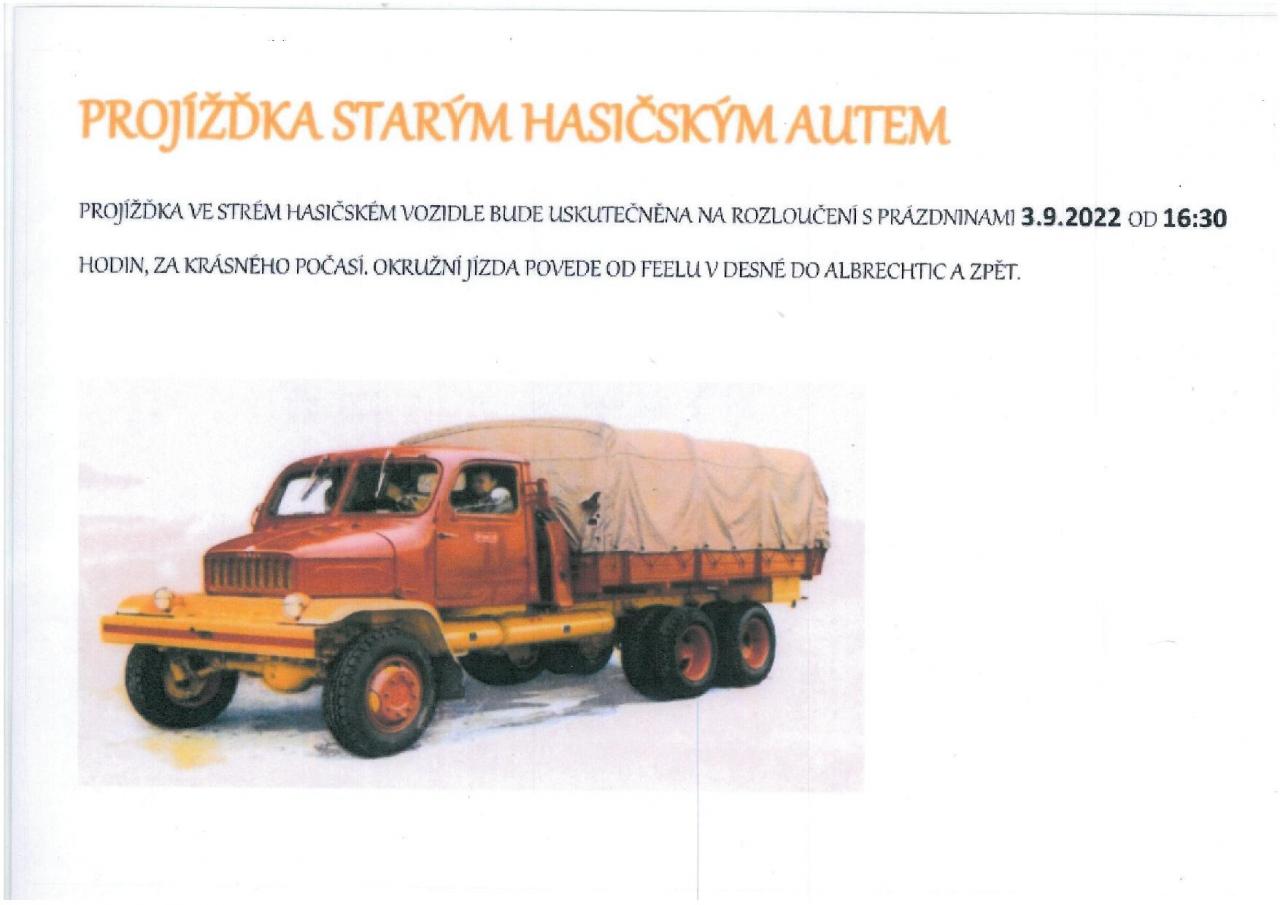 PROJÍŽĎKA STARÝM HASIČSKÝM AUTEM

PROJÍŽĎKA VE STRÉM HASIČSKÉM VOZIDLE BUDE USKUTEČNĚNA NA ROZLOUČENÍ S PRÁZDNINAMI 3.9.2022 OD 16:30 HODIN, ZA KRÁSNÉHO POČASÍ. OKRUŽNÍ JÍZDA POVEDE OD FEELU V DESNÉ DO ALBRECHTIC A ZPĚT.